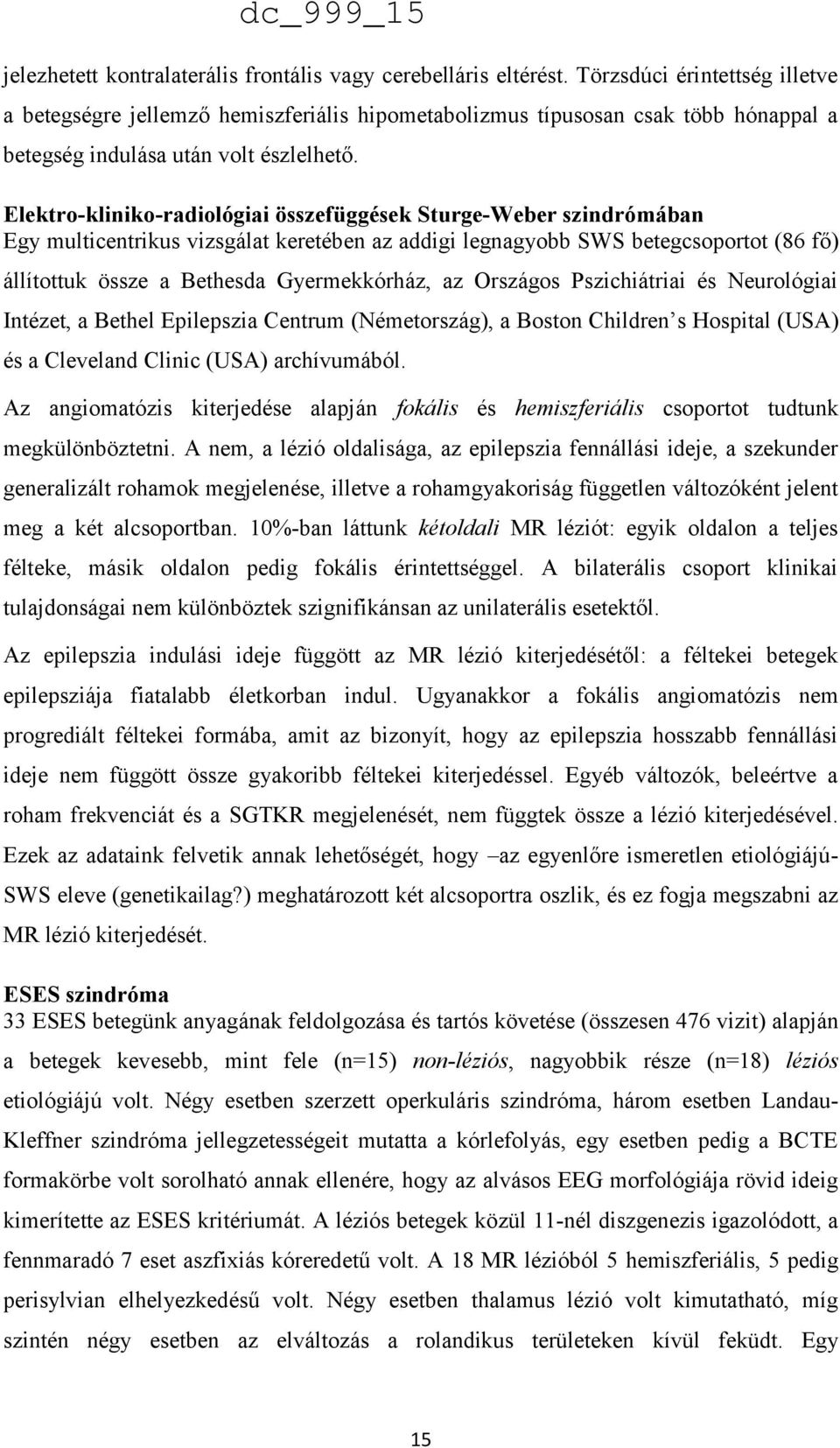 dc_999_15

jelezhetett kontralaterális frontális vagy cerebelláris eltérést. Törzsdúci érintettség illetve a betegségre jellemző hemiszferiális hipometabolizmus típusosan csak több hónappal a betegség indulása után volt észlelhető.

Elektro-kliniko-radiológiai összefüggések Sturge-Weber szindrómában
Egy multicentrikus vizsgálat keretében az addigi legnagyobb SWS betegcsoportot (86 fő) állítottuk össze a Bethesda Gyermekkórház, az Országos Pszichiátriai és Neurológiai Intézet, a Bethel Epilepszia Centrum (Németország), a Boston Children's Hospital (USA) és a Cleveland Clinic (USA) archívumából.

Az angiomatózis kiterjedése alapján fokális és hemiszferiális csoportot tudtunk megkülönböztetni. A nem, a lézió oldalisága, az epilepszia fennállási ideje, a szekunder generalizált rohamok megjelenése, illetve a rohamgyakoriság független változóként jelent meg a két alcsoportban. 10%-ban láttunk kétoldali MR léziót: egyik oldalon a teljes félteke, másik oldalon pedig fokális érintettséggel. A bilaterális csoport klinikai tulajdonságai nem különböztek szignifikánsan az unilaterális esetektől.

Az epilepszia indulási ideje függött az MR lézió kiterjedésétől: a féltekei betegek epilepsziája fiatalabb életkorban indul. Ugyanakkor a fokális angiomatózis nem progrediált féltekei formába, amit az bizonyít, hogy az epilepszia hosszabb fennállási ideje nem függött össze gyakoribb féltekei kiterjedéssel. Egyéb változók, beleértve a roham frekvenciát és a SGTKR megjelenését, nem függtek össze a lézió kiterjedésével. Ezek az adataink felvetik annak lehetőségét, hogy –az egyenlőre ismeretlen etiológiájú- SWS eleve (genetikailag?) meghatározott két alcsoportra oszlik, és ez fogja megszabni az MR lézió kiterjedését.

ESES szindróma
33 ESES betegünk anyagának feldolgozása és tartós követése (összesen 476 vizit) alapján a betegek kevesebb, mint fele (n=15) non-léziós, nagyobbik része (n=18) léziós etiológiájú volt. Négy esetben szerzett operkuláris szindróma, három esetben Landau-Kleffner szindróma jellegzetességeit mutatta a kórlefolyás, egy esetben pedig a BCTE formakörbe volt sorolható annak ellenére, hogy az alvásos EEG morfológiája rövid ideig kimerítette az ESES kritériumát. A léziós betegek közül 11-nél diszgenezis igazolódott, a fennmaradó 7 eset aszfixiás kóreredetű volt. A 18 MR lézióból 5 hemiszferiális, 5 pedig perisylvian elhelyezkedésű volt. Négy esetben thalamus lézió volt kimutatható, míg szintén négy esetben az elváltozás a rolandikus területeken kívül feküdt. Egy

15